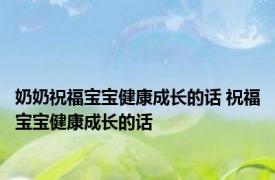 奶奶祝福宝宝健康成长的话 祝福宝宝健康成长的话